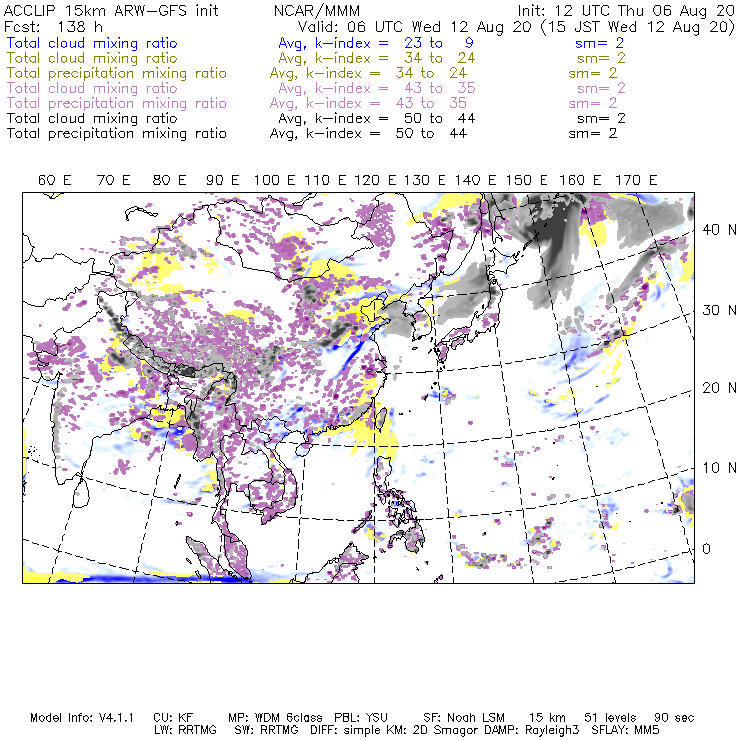 ACCLIP 15km ARW-GFS init NCAR/MMM Init: 12 UTC Thu 06 Aug 20
Fcst: 138 h Valid: 06 UTC Wed 12 Aug 20 (15 JST Wed 12 Aug 20)
Total cloud mixing ratio Avg, k-index = 23 to 9 sm= 2
Total cloud mixing ratio Avg, k-index = 34 to 24 sm= 2
Total precipitation mixing ratio Avg, k-index = 34 to 24 sm= 2
Total cloud mixing ratio Avg, k-index = 43 to 35 sm= 2
Total precipitation mixing ratio Avg, k-index = 43 to 35 sm= 2
Total cloud mixing ratio Avg, k-index = 50 to 44 sm= 2
Total precipitation mixing ratio Avg, k-index = 50 to 44 sm= 2

60 E 70 E 80 E 90 E 100 E 110 E 120 E 130 E 140 E 150 E 160 E 170 E

40 N
30 N
20 N
10 N
0

Model Info: V4.1.1 CU: KF MP: WDM 6class PBL: YSU SF: Noah LSM 15 km 51 levels 90 sec
LW: RRTMG SW: RRTMG DIFF: simple KM: 2D Smagor DAMP: Rayleigh3 SFLAY: MM5